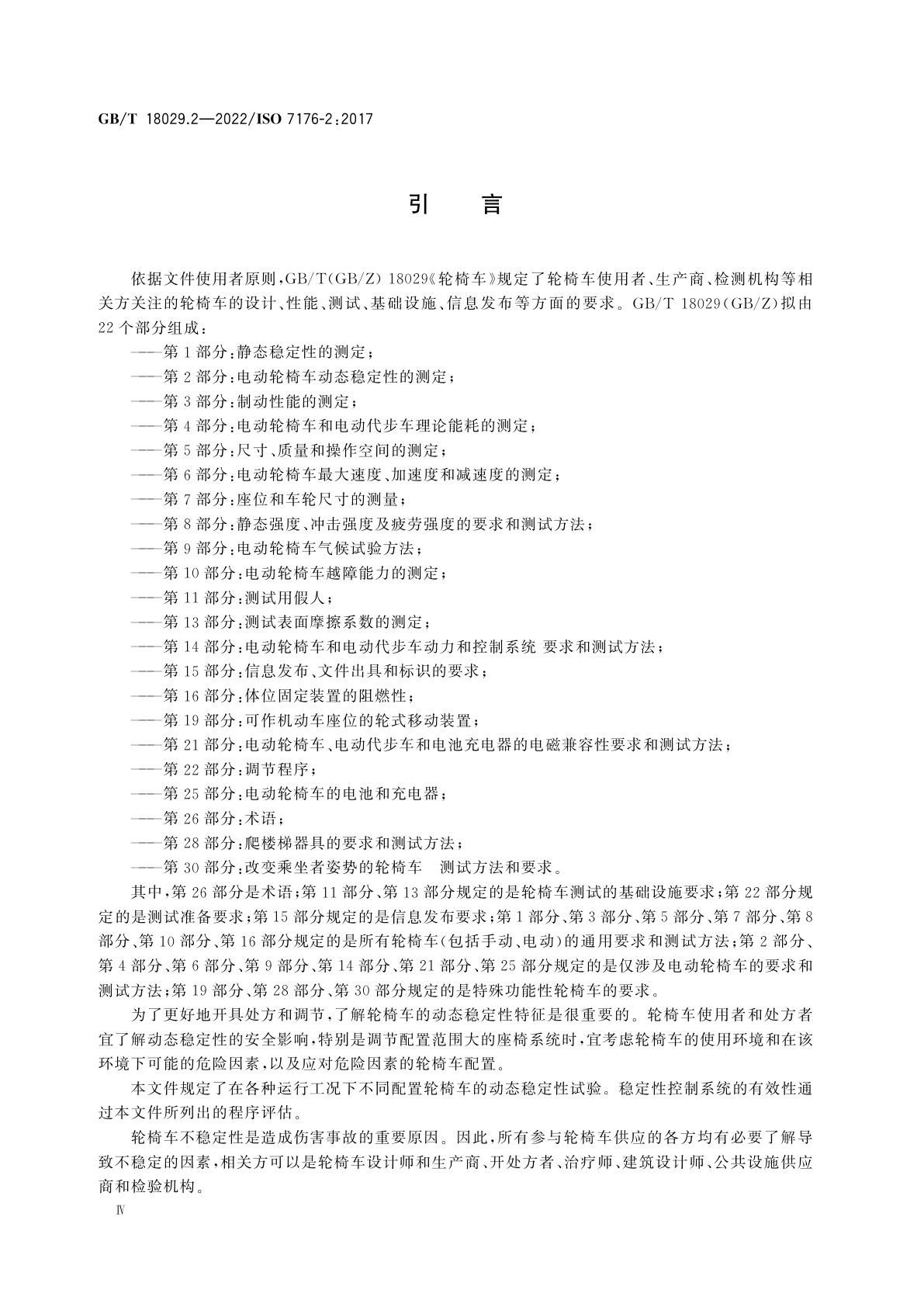 GB/T 18029.2—2022/ISO 7176-2:2017

引　言

依据文件使用者原则,GB/T(GB/Z) 18029《轮椅车》规定了轮椅车使用者、生产商、检测机构等相关方关注的轮椅车的设计、性能、测试、基础设施、信息发布等方面的要求。GB/T 18029(GB/Z)拟由22个部分组成:

——第1部分:静态稳定性的测定;
——第2部分:电动轮椅车动态稳定性的测定;
——第3部分:制动性能的测定;
——第4部分:电动轮椅车和电动代步车理论能耗的测定;
——第5部分:尺寸、质量和操作空间的测定;
——第6部分:电动轮椅车最大速度、加速度和减速度的测定;
——第7部分:座位和车轮尺寸的测量;
——第8部分:静态强度、冲击强度及疲劳强度的要求和测试方法;
——第9部分:电动轮椅车气候试验方法;
——第10部分:电动轮椅车越障能力的测定;
——第11部分:测试用假人;
——第13部分:测试表面摩擦系数的测定;
——第14部分:电动轮椅车和电动代步车动力和控制系统 要求和测试方法;
——第15部分:信息发布、文件出具和标识的要求;
——第16部分:体位固定装置的阻燃性;
——第19部分:可作机动车座位的轮式移动装置;
——第21部分:电动轮椅车、电动代步车和电池充电器的电磁兼容性要求和测试方法;
——第22部分:调节程序;
——第25部分:电动轮椅车的电池和充电器;
——第26部分:术语;
——第28部分:爬楼梯器具的要求和测试方法;
——第30部分:改变乘坐者姿势的轮椅车　测试方法和要求。

其中,第26部分是术语;第11部分、第13部分规定的是轮椅车测试的基础设施要求;第22部分规定的是测试准备要求;第15部分规定的是信息发布要求;第1部分、第3部分、第5部分、第7部分、第8部分、第10部分、第16部分规定的是所有轮椅车(包括手动、电动)的通用要求和测试方法;第2部分、第4部分、第6部分、第9部分、第14部分、第21部分、第25部分规定的是仅涉及电动轮椅车的要求和测试方法;第19部分、第28部分、第30部分规定的是特殊功能性轮椅车的要求。

为了更好地开具处方和调节,了解轮椅车的动态稳定性特征是很重要的。轮椅车使用者和处方者宜了解动态稳定性的安全影响,特别是调节配置范围大的座椅系统时,宜考虑轮椅车的使用环境和在该环境下可能的危险因素,以及应对危险因素的轮椅车配置。

本文件规定了在各种运行工况下不同配置轮椅车的动态稳定性试验。稳定性控制系统的有效性通过本文件所列出的程序评估。

轮椅车不稳定性是造成伤害事故的重要原因。因此,所有参与轮椅车供应的各方均有必要了解导致不稳定的因素,相关方可以是轮椅车设计师和生产商、开处方者、治疗师、建筑设计师、公共设施供应商和检验机构。

Ⅳ